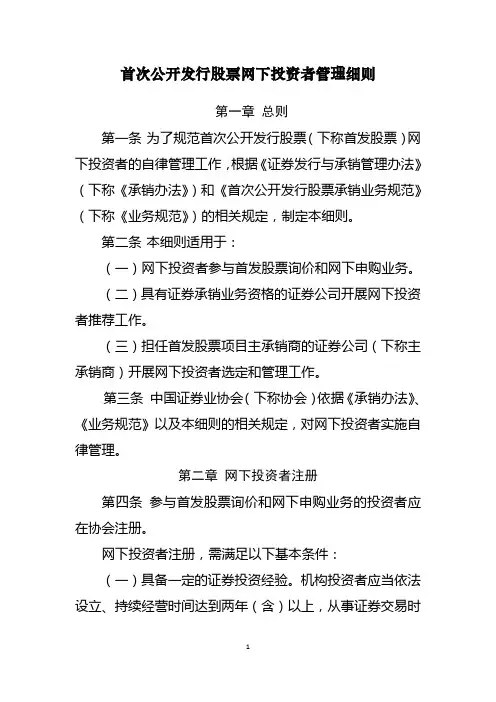 首次公开发行股票网下投资者管理细则

第一章 总则

第一条 为了规范首次公开发行股票（下称首发股票）网下投资者的自律管理工作，根据《证券发行与承销管理办法》（下称《承销办法》）和《首次公开发行股票承销业务规范》（下称《业务规范》）的相关规定，制定本细则。

第二条 本细则适用于：

（一）网下投资者参与首发股票询价和网下申购业务。

（二）具有证券承销业务资格的证券公司开展网下投资者推荐工作。

（三）担任首发股票项目主承销商的证券公司（下称主承销商）开展网下投资者选定和管理工作。

第三条 中国证券业协会（下称协会）依据《承销办法》、《业务规范》以及本细则的相关规定，对网下投资者实施自律管理。

第二章 网下投资者注册

第四条 参与首发股票询价和网下申购业务的投资者应在协会注册。

网下投资者注册，需满足以下基本条件：

（一）具备一定的证券投资经验。机构投资者应当依法设立、持续经营时间达到两年（含）以上，从事证券交易时

1